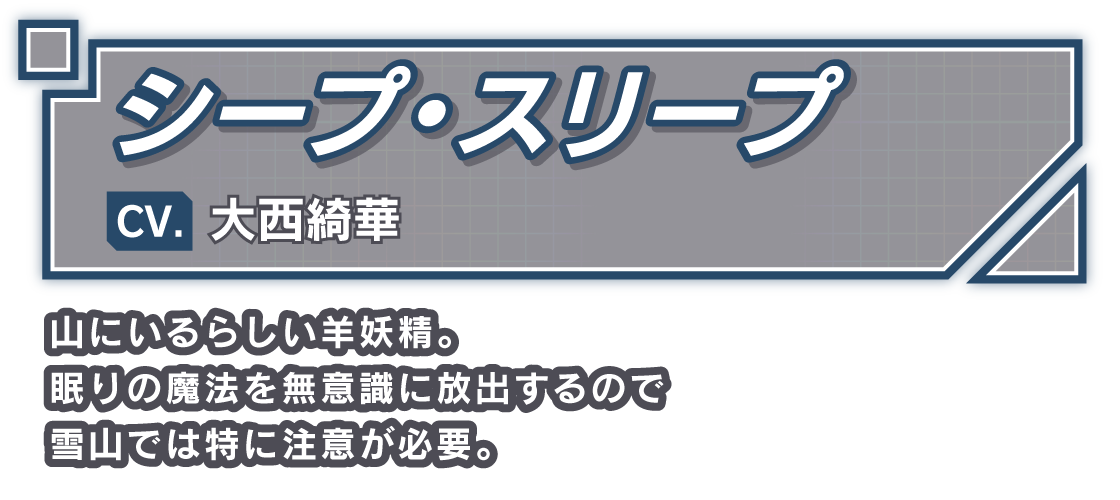 シープ・スリープ

CV. 大西綺華

山にいるらしい羊妖精。
眠りの魔法を無意識に放出するので
雪山では特に注意が必要。